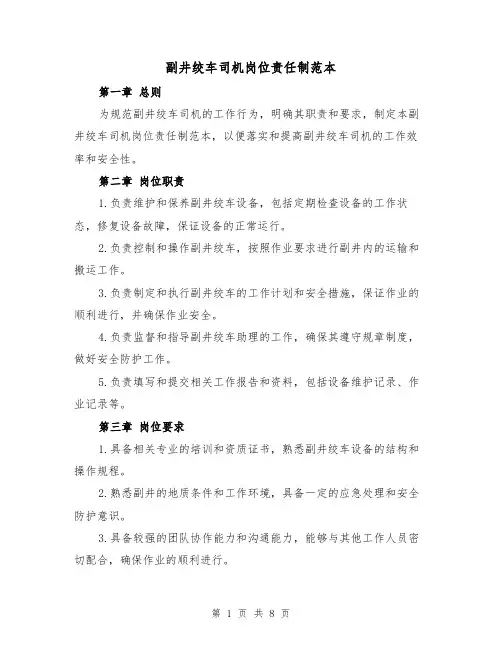 副井绞车司机岗位责任制范本

第一章 总则

为规范副井绞车司机的工作行为，明确其职责和要求，制定本副井绞车司机岗位责任制范本，以便落实和提高副井绞车司机的工作效率和安全性。

第二章 岗位职责

1.负责维护和保养副井绞车设备，包括定期检查设备的工作状态，修复设备故障，保证设备的正常运行。

2.负责控制和操作副井绞车，按照作业要求进行副井内的运输和搬运工作。

3.负责制定和执行副井绞车的工作计划和安全措施，保证作业的顺利进行，并确保作业安全。

4.负责监督和指导副井绞车助理的工作，确保其遵守规章制度，做好安全防护工作。

5.负责填写和提交相关工作报告和资料，包括设备维护记录、作业记录等。

第三章 岗位要求

1.具备相关专业的培训和资质证书，熟悉副井绞车设备的结构和操作规程。

2.熟悉副井的地质条件和工作环境，具备一定的应急处理和安全防护意识。

3.具备较强的团队协作能力和沟通能力，能够与其他工作人员密切配合，确保作业的顺利进行。

第 1 页 共 8 页